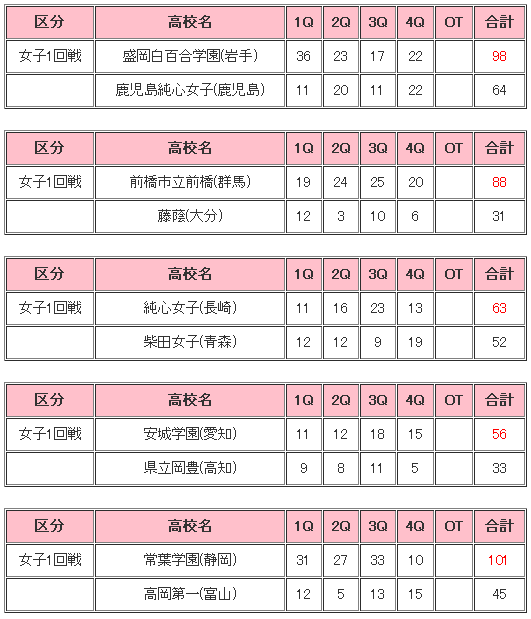 | 区分 | 高校名 | 1Q | 2Q | 3Q | 4Q | OT | 合計 |
|---|---|---|---|---|---|---|---|
| 女子1回戦 | 盛岡白百合学園(岩手) | 36 | 23 | 17 | 22 | | 98 |
| | 鹿児島純心女子(鹿児島) | 11 | 20 | 11 | 22 | | 64 |

| 区分 | 高校名 | 1Q | 2Q | 3Q | 4Q | OT | 合計 |
|---|---|---|---|---|---|---|---|
| 女子1回戦 | 前橋市立前橋(群馬) | 19 | 24 | 25 | 20 | | 88 |
| | 藤蔭(大分) | 12 | 3 | 10 | 6 | | 31 |

| 区分 | 高校名 | 1Q | 2Q | 3Q | 4Q | OT | 合計 |
|---|---|---|---|---|---|---|---|
| 女子1回戦 | 純心女子(長崎) | 11 | 16 | 23 | 13 | | 63 |
| | 柴田女子(青森) | 12 | 12 | 9 | 19 | | 52 |

| 区分 | 高校名 | 1Q | 2Q | 3Q | 4Q | OT | 合計 |
|---|---|---|---|---|---|---|---|
| 女子1回戦 | 安城学園(愛知) | 11 | 12 | 18 | 15 | | 56 |
| | 県立岡豊(高知) | 9 | 8 | 11 | 5 | | 33 |

| 区分 | 高校名 | 1Q | 2Q | 3Q | 4Q | OT | 合計 |
|---|---|---|---|---|---|---|---|
| 女子1回戦 | 常葉学園(静岡) | 31 | 27 | 33 | 10 | | 101 |
| | 高岡第一(富山) | 12 | 5 | 13 | 15 | | 45 |